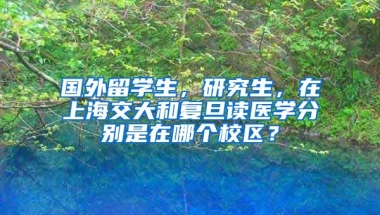 国外留学生，研究生，在上海交大和复旦读医学分别是在哪个校区？